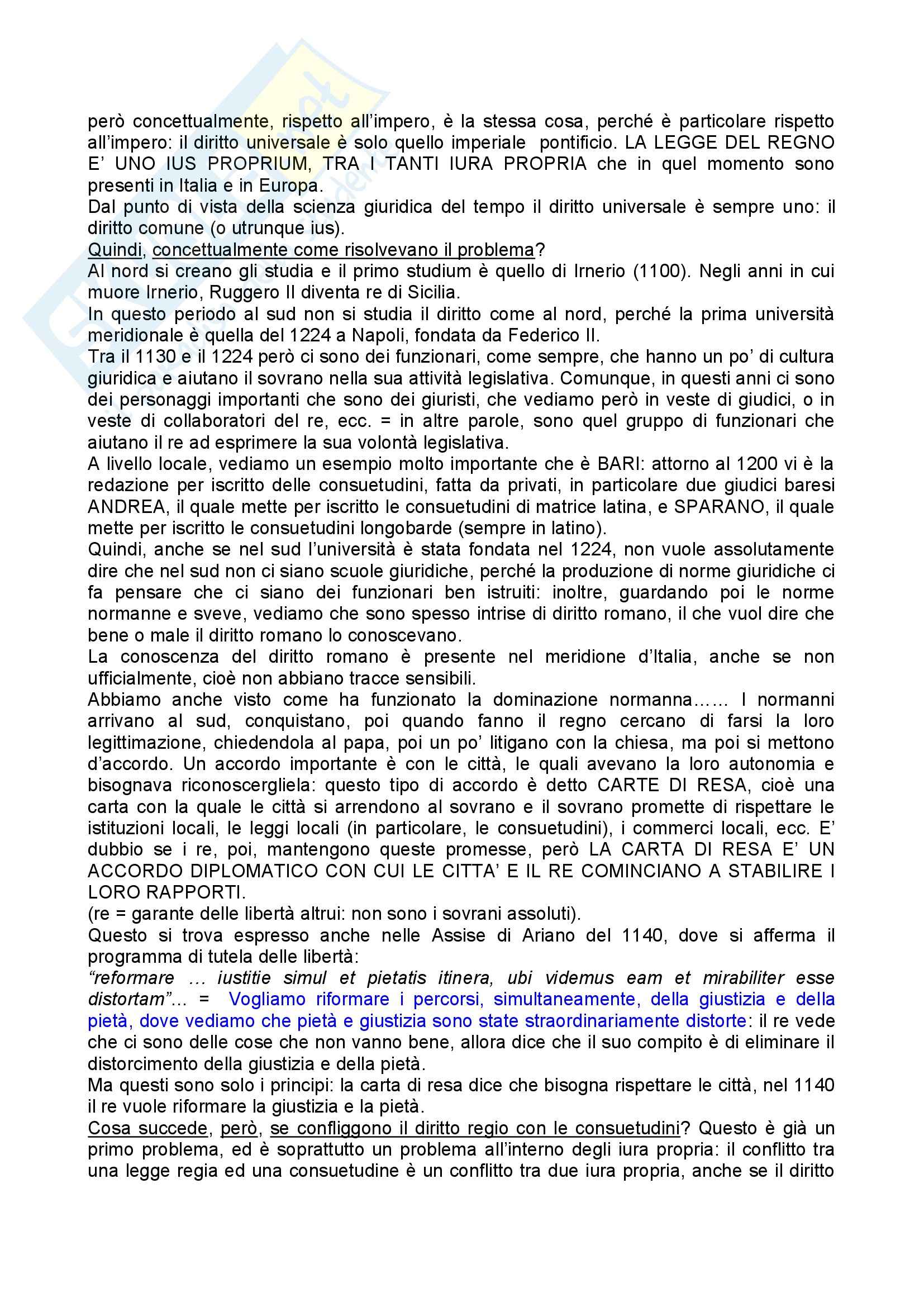 però concettualmente, rispetto all'impero, è la stessa cosa, perché è particolare rispetto all'impero: il diritto universale è solo quello imperiale  pontificio. LA LEGGE DEL REGNO E' UNO IUS PROPRIUM, TRA I TANTI IURA PROPRIA che in quel momento sono presenti in Italia e in Europa.
Dal punto di vista della scienza giuridica del tempo il diritto universale è sempre uno: il diritto comune (o utrunque ius).
Quindi, concettualmente come risolvevano il problema?
Al nord si creano gli studia e il primo studium è quello di Irnerio (1100). Negli anni in cui muore Irnerio, Ruggero II diventa re di Sicilia.
In questo periodo al sud non si studia il diritto come al nord, perché la prima università meridionale è quella del 1224 a Napoli, fondata da Federico II.
Tra il 1130 e il 1224 però ci sono dei funzionari, come sempre, che hanno un po' di cultura giuridica e aiutano il sovrano nella sua attività legislativa. Comunque, in questi anni ci sono dei personaggi importanti che sono dei giuristi, che vediamo però in veste di giudici, o in veste di collaboratori del re, ecc. = in altre parole, sono quel gruppo di funzionari che aiutano il re ad esprimere la sua volontà legislativa.
A livello locale, vediamo un esempio molto importante che è BARI: attorno al 1200 vi è la redazione per iscritto delle consuetudini, fatta da privati, in particolare due giudici baresi ANDREA, il quale mette per iscritto le consuetudini di matrice latina, e SPARANO, il quale mette per iscritto le consuetudini longobarde (sempre in latino).
Quindi, anche se nel sud l'università è stata fondata nel 1224, non vuole assolutamente dire che nel sud non ci siano scuole giuridiche, perché la produzione di norme giuridiche ci fa pensare che ci siano dei funzionari ben istruiti: inoltre, guardando poi le norme normanne e sveve, vediamo che sono spesso intrise di diritto romano, il che vuol dire che bene o male il diritto romano lo conoscevano.
La conoscenza del diritto romano è presente nel meridione d'Italia, anche se non ufficialmente, cioè non abbiano tracce sensibili.
Abbiamo anche visto come ha funzionato la dominazione normanna…… I normanni arrivano al sud, conquistano, poi quando fanno il regno cercano di farsi la loro legittimazione, chiedendola al papa, poi un po' litigano con la chiesa, ma poi si mettono d'accordo. Un accordo importante è con le città, le quali avevano la loro autonomia e bisognava riconoscergliela: questo tipo di accordo è detto CARTE DI RESA, cioè una carta con la quale le città si arrendono al sovrano e il sovrano promette di rispettare le istituzioni locali, le leggi locali (in particolare, le consuetudini), i commerci locali, ecc. E' dubbio se i re, poi, mantengono queste promesse, però LA CARTA DI RESA E' UN ACCORDO DIPLOMATICO CON CUI LE CITTA' E IL RE COMINCIANO A STABILIRE I LORO RAPPORTI.
(re = garante delle libertà altrui: non sono i sovrani assoluti).
Questo si trova espresso anche nelle Assise di Ariano del 1140, dove si afferma il programma di tutela delle libertà:
"reformare … iustitie simul et pietatis itinera, ubi videmus eam et mirabiliter esse distortam"… = Vogliamo riformare i percorsi, simultaneamente, della giustizia e della pietà, dove vediamo che pietà e giustizia sono state straordinariamente distorte: il re vede che ci sono delle cose che non vanno bene, allora dice che il suo compito è di eliminare il distorcimento della giustizia e della pietà.
Ma questi sono solo i principi: la carta di resa dice che bisogna rispettare le città, nel 1140 il re vuole riformare la giustizia e la pietà.
Cosa succede, però, se confliggono il diritto regio con le consuetudini? Questo è già un primo problema, ed è soprattutto un problema all'interno degli iura propria: il conflitto tra una legge regia ed una consuetudine è un conflitto tra due iura propria, anche se il diritto